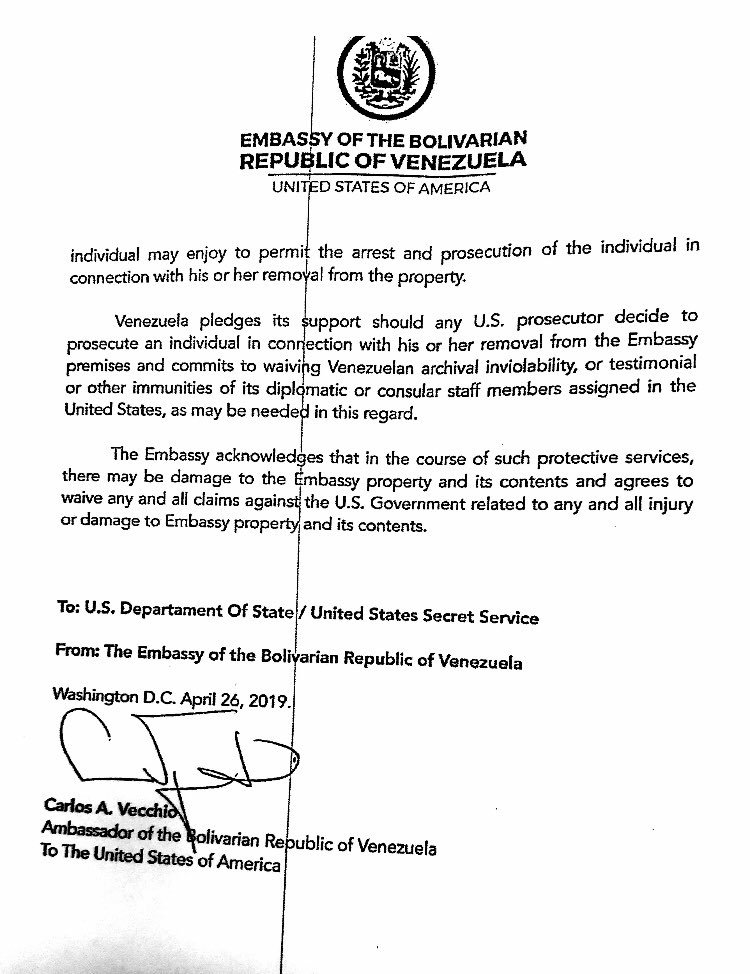 EMBASSY OF THE BOLIVARIAN
REPUBLIC OF VENEZUELA
UNITED STATES OF AMERICA

individual may enjoy to permit the arrest and prosecution of the individual in connection with his or her removal from the property.

Venezuela pledges its support should any U.S. prosecutor decide to prosecute an individual in connection with his or her removal from the Embassy premises and commits to waiving Venezuelan archival inviolability, or testimonial or other immunities of its diplomatic or consular staff members assigned in the United States, as may be needed in this regard.

The Embassy acknowledges that in the course of such protective services, there may be damage to the Embassy property and its contents and agrees to waive any and all claims against the U.S. Government related to any and all injury or damage to Embassy property and its contents.

To: U.S. Departament Of State / United States Secret Service

From: The Embassy of the Bolivarian Republic of Venezuela

Washington D.C. April 26, 2019.

Carlos A. Vecchio
Ambassador of the Bolivarian Republic of Venezuela
To The United States of America